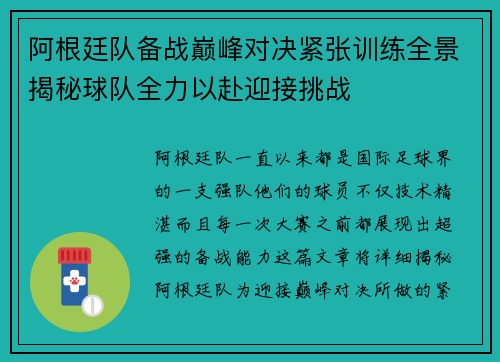 阿根廷队备战巅峰对决紧张训练全景揭秘球队全力以赴迎接挑战

阿根廷队一直以来都是国际足球界的一支强队他们的球员不仅技术精湛而且每一次大赛之前都展现出超强的备战能力这篇文章将详细揭秘阿根廷队为迎接巅峰对决所做的紧